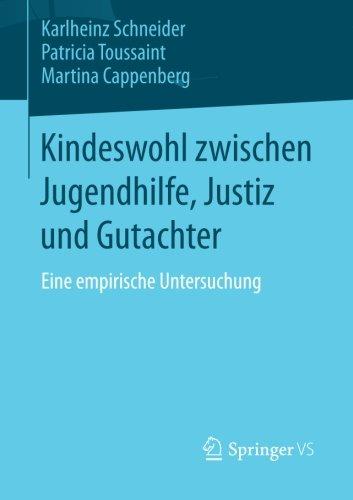 Karlheinz Schneider
Patricia Toussaint
Martina Cappenberg

Kindeswohl zwischen Jugendhilfe, Justiz und Gutachter

Eine empirische Untersuchung

Springer VS